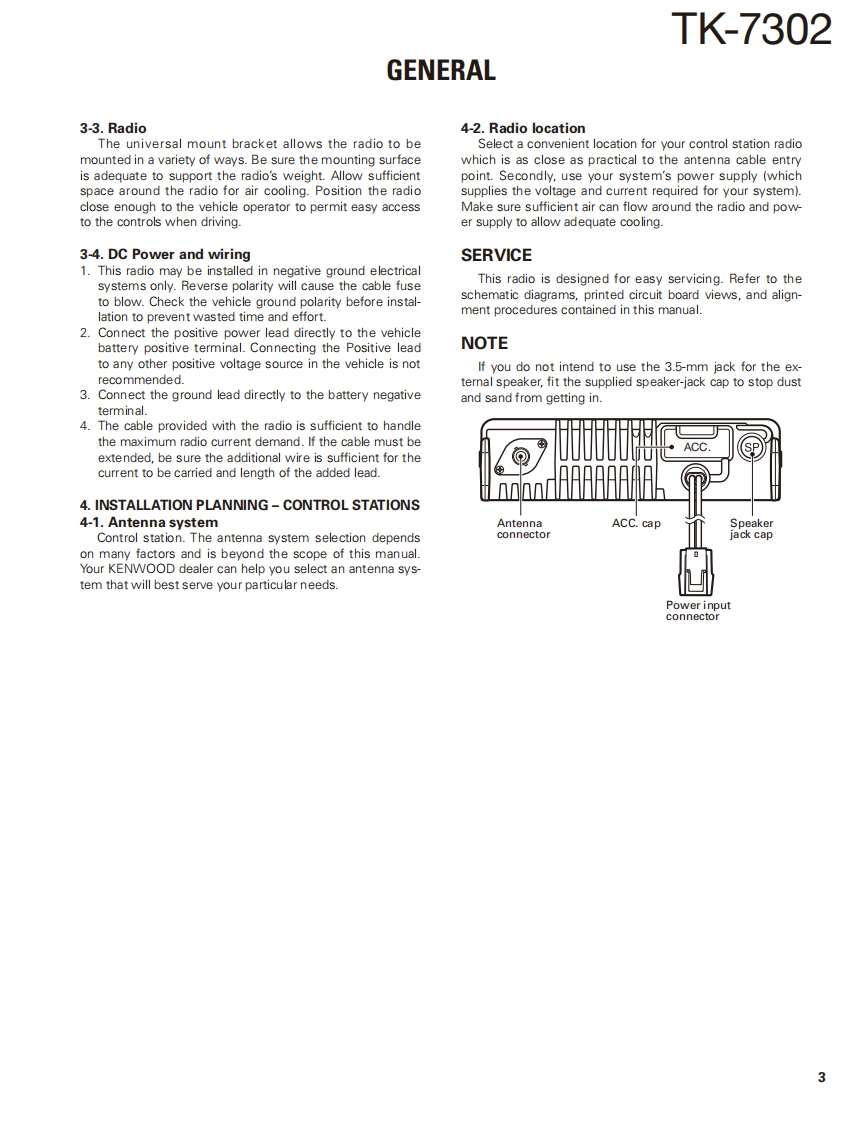 TK-7302

GENERAL

3-3. Radio
The universal mount bracket allows the radio to be mounted in a variety of ways. Be sure the mounting surface is adequate to support the radio's weight. Allow sufficient space around the radio for air cooling. Position the radio close enough to the vehicle operator to permit easy access to the controls when driving.

3-4. DC Power and wiring
1. This radio may be installed in negative ground electrical systems only. Reverse polarity will cause the cable fuse to blow. Check the vehicle ground polarity before installation to prevent wasted time and effort.
2. Connect the positive power lead directly to the vehicle battery positive terminal. Connecting the Positive lead to any other positive voltage source in the vehicle is not recommended.
3. Connect the ground lead directly to the battery negative terminal.
4. The cable provided with the radio is sufficient to handle the maximum radio current demand. If the cable must be extended, be sure the additional wire is sufficient for the current to be carried and length of the added lead.

4. INSTALLATION PLANNING – CONTROL STATIONS
4-1. Antenna system
Control station. The antenna system selection depends on many factors and is beyond the scope of this manual. Your KENWOOD dealer can help you select an antenna system that will best serve your particular needs.

4-2. Radio location
Select a convenient location for your control station radio which is as close as practical to the antenna cable entry point. Secondly, use your system's power supply (which supplies the voltage and current required for your system). Make sure sufficient air can flow around the radio and power supply to allow adequate cooling.

SERVICE
This radio is designed for easy servicing. Refer to the schematic diagrams, printed circuit board views, and alignment procedures contained in this manual.

NOTE
If you do not intend to use the 3.5-mm jack for the external speaker, fit the supplied speaker-jack cap to stop dust and sand from getting in.

ACC.
SP
Antenna connector
ACC. cap
Speaker jack cap
Power input connector

3